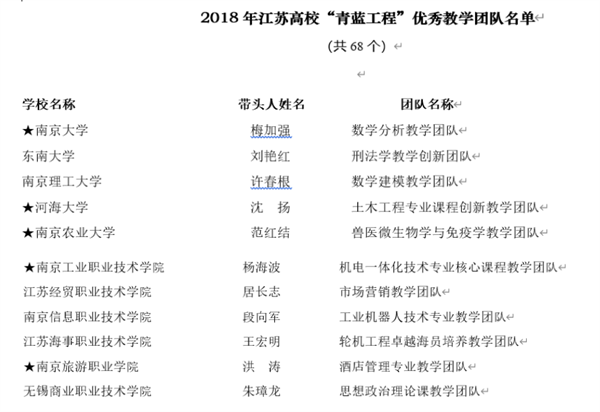 2018 年江苏高校“青蓝工程”优秀教学团队名单

（共 68 个）

| 学校名称 | 带头人姓名 | 团队名称 |
|---|---|---|
| ★南京大学 | 梅加强 | 数学分析教学团队 |
| 东南大学 | 刘艳红 | 刑法学教学创新团队 |
| 南京理工大学 | 许春根 | 数学建模教学团队 |
| ★河海大学 | 沈　扬 | 土木工程专业课程创新教学团队 |
| ★南京农业大学 | 范红结 | 兽医微生物学与免疫学教学团队 |
| ★南京工业职业技术学院 | 杨海波 | 机电一体化技术专业核心课程教学团队 |
| 江苏经贸职业技术学院 | 居长志 | 市场营销教学团队 |
| 南京信息职业技术学院 | 段向军 | 工业机器人技术专业教学团队 |
| 江苏海事职业技术学院 | 王宏明 | 轮机工程卓越海员培养教学团队 |
| ★南京旅游职业学院 | 洪　涛 | 酒店管理专业教学团队 |
| 无锡商业职业技术学院 | 朱璋龙 | 思想政治理论课教学团队 |